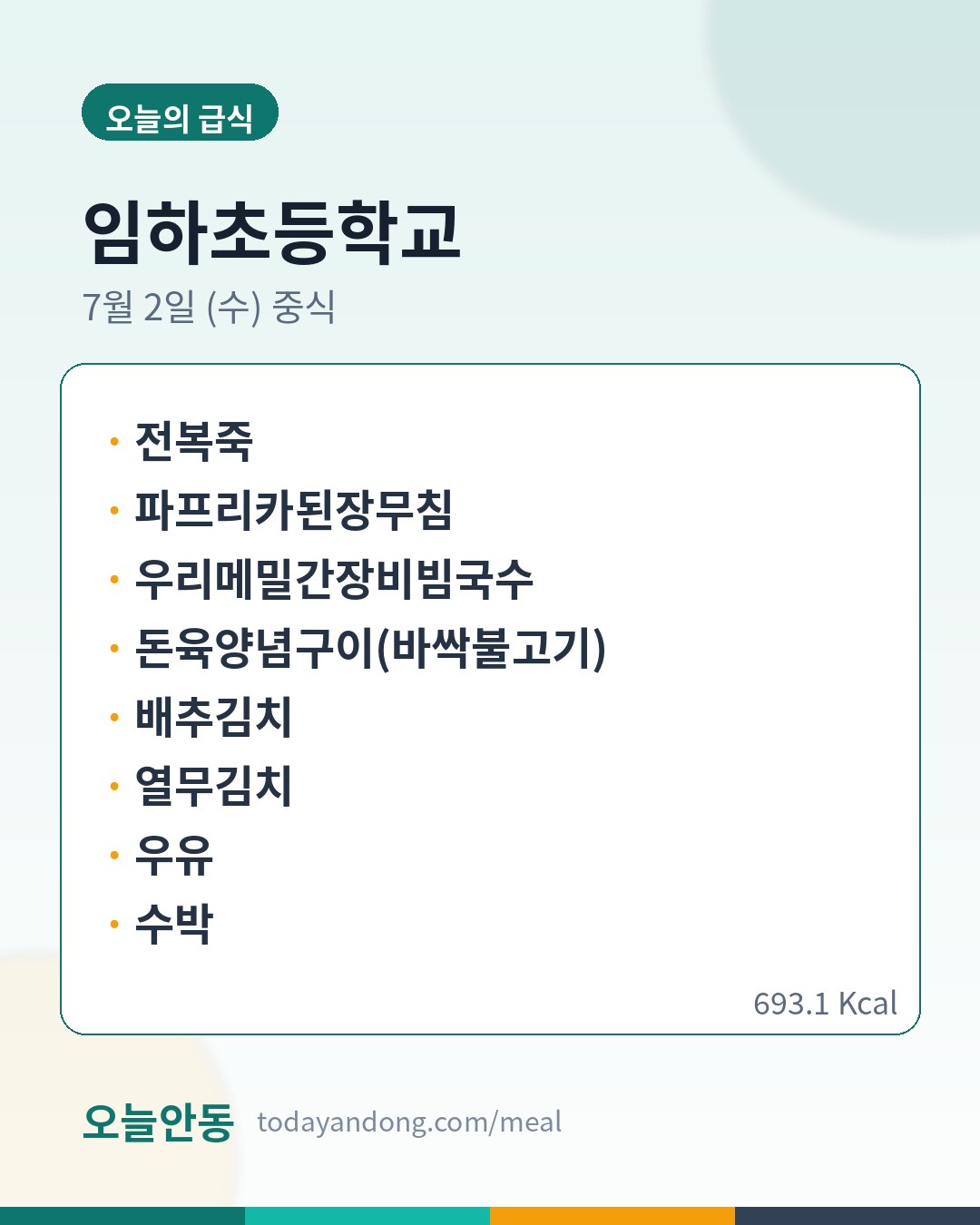 오늘의 급식

임하초등학교

7월 2일 (수) 중식

• 전복죽
• 파프리카된장무침
• 우리메밀간장비빔국수
• 돈육양념구이(바싹불고기)
• 배추김치
• 열무김치
• 우유
• 수박

693.1 Kcal

오늘안동 todayandong.com/meal